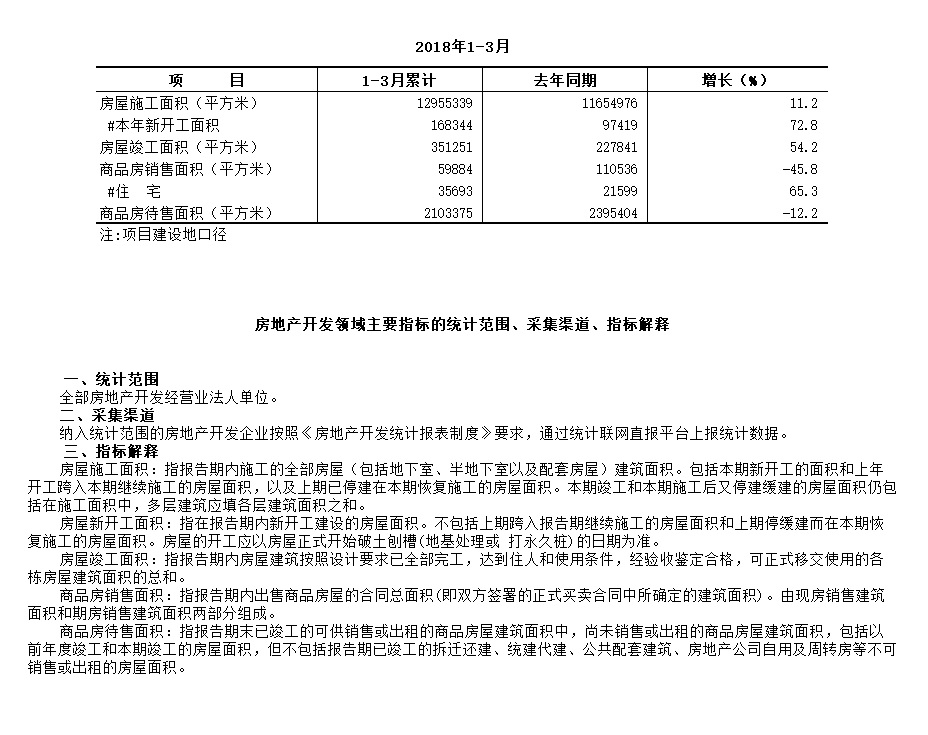 2018年1-3月

| 项　　目 | 1-3月累计 | 去年同期 | 增长（%） |
|---|---|---|---|
| 房屋施工面积（平方米） | 12955339 | 11654976 | 11.2 |
| #本年新开工面积 | 168344 | 97419 | 72.8 |
| 房屋竣工面积（平方米） | 351251 | 227841 | 54.2 |
| 商品房销售面积（平方米） | 59884 | 110536 | -45.8 |
| #住　宅 | 35693 | 21599 | 65.3 |
| 商品房待售面积（平方米） | 2103375 | 2395404 | -12.2 |

注:项目建设地口径

房地产开发领域主要指标的统计范围、采集渠道、指标解释

一、统计范围
全部房地产开发经营业法人单位。
二、采集渠道
纳入统计范围的房地产开发企业按照《房地产开发统计报表制度》要求，通过统计联网直报平台上报统计数据。
三、指标解释
房屋施工面积：指报告期内施工的全部房屋（包括地下室、半地下室以及配套房屋）建筑面积。包括本期新开工的面积和上年开工跨入本期继续施工的房屋面积，以及上期已停建在本期恢复施工的房屋面积。本期竣工和本期施工后又停建缓建的房屋面积仍包括在施工面积中，多层建筑应填各层建筑面积之和。
房屋新开工面积：指在报告期内新开工建设的房屋面积。不包括上期跨入报告期继续施工的房屋面积和上期停缓建而在本期恢复施工的房屋面积。房屋的开工应以房屋正式开始破土刨槽（地基处理或 打永久桩）的日期为准。
房屋竣工面积：指报告期内房屋建筑按照设计要求已全部完工，达到住人和使用条件，经验收鉴定合格，可正式移交使用的各栋房屋建筑面积的总和。
商品房销售面积：指报告期内出售商品房屋的合同总面积(即双方签署的正式买卖合同中所确定的建筑面积)。由现房销售建筑面积和期房销售建筑面积两部分组成。
商品房待售面积：指报告期末已竣工的可供销售或出租的商品房屋建筑面积中，尚未销售或出租的商品房屋建筑面积，包括以前年度竣工和本期竣工的房屋面积，但不包括报告期已竣工的拆迁还建、统建代建、公共配套建筑、房地产公司自用及周转房等不可销售或出租的房屋面积。